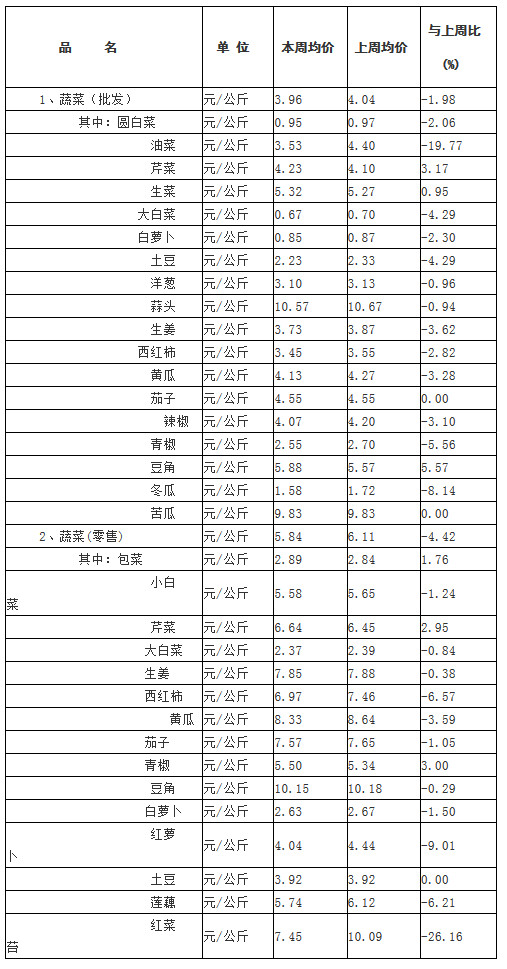 | 品　　名 | 单 位 | 本周均价 | 上周均价 | 与上周比 (%) |
|---|---|---|---|---|
| 1、蔬菜（批发） | 元/公斤 | 3.96 | 4.04 | -1.98 |
| 其中：圆白菜 | 元/公斤 | 0.95 | 0.97 | -2.06 |
| 油菜 | 元/公斤 | 3.53 | 4.40 | -19.77 |
| 芹菜 | 元/公斤 | 4.23 | 4.10 | 3.17 |
| 生菜 | 元/公斤 | 5.32 | 5.27 | 0.95 |
| 大白菜 | 元/公斤 | 0.67 | 0.70 | -4.29 |
| 白萝卜 | 元/公斤 | 0.85 | 0.87 | -2.30 |
| 土豆 | 元/公斤 | 2.23 | 2.33 | -4.29 |
| 洋葱 | 元/公斤 | 3.10 | 3.13 | -0.96 |
| 蒜头 | 元/公斤 | 10.57 | 10.67 | -0.94 |
| 生姜 | 元/公斤 | 3.73 | 3.87 | -3.62 |
| 西红柿 | 元/公斤 | 3.45 | 3.55 | -2.82 |
| 黄瓜 | 元/公斤 | 4.13 | 4.27 | -3.28 |
| 茄子 | 元/公斤 | 4.55 | 4.55 | 0.00 |
| 辣椒 | 元/公斤 | 4.07 | 4.20 | -3.10 |
| 青椒 | 元/公斤 | 2.55 | 2.70 | -5.56 |
| 豆角 | 元/公斤 | 5.88 | 5.57 | 5.57 |
| 冬瓜 | 元/公斤 | 1.58 | 1.72 | -8.14 |
| 苦瓜 | 元/公斤 | 9.83 | 9.83 | 0.00 |
| 2、蔬菜(零售) | 元/公斤 | 5.84 | 6.11 | -4.42 |
| 其中：包菜 | 元/公斤 | 2.89 | 2.84 | 1.76 |
| 小白菜 | 元/公斤 | 5.58 | 5.65 | -1.24 |
| 芹菜 | 元/公斤 | 6.64 | 6.45 | 2.95 |
| 大白菜 | 元/公斤 | 2.37 | 2.39 | -0.84 |
| 生姜 | 元/公斤 | 7.85 | 7.88 | -0.38 |
| 西红柿 | 元/公斤 | 6.97 | 7.46 | -6.57 |
| 黄瓜 | 元/公斤 | 8.33 | 8.64 | -3.59 |
| 茄子 | 元/公斤 | 7.57 | 7.65 | -1.05 |
| 青椒 | 元/公斤 | 5.50 | 5.34 | 3.00 |
| 豆角 | 元/公斤 | 10.15 | 10.18 | -0.29 |
| 白萝卜 | 元/公斤 | 2.63 | 2.67 | -1.50 |
| 红萝卜 | 元/公斤 | 4.04 | 4.44 | -9.01 |
| 土豆 | 元/公斤 | 3.92 | 3.92 | 0.00 |
| 莲藕 | 元/公斤 | 5.74 | 6.12 | -6.21 |
| 红菜苔 | 元/公斤 | 7.45 | 10.09 | -26.16 |